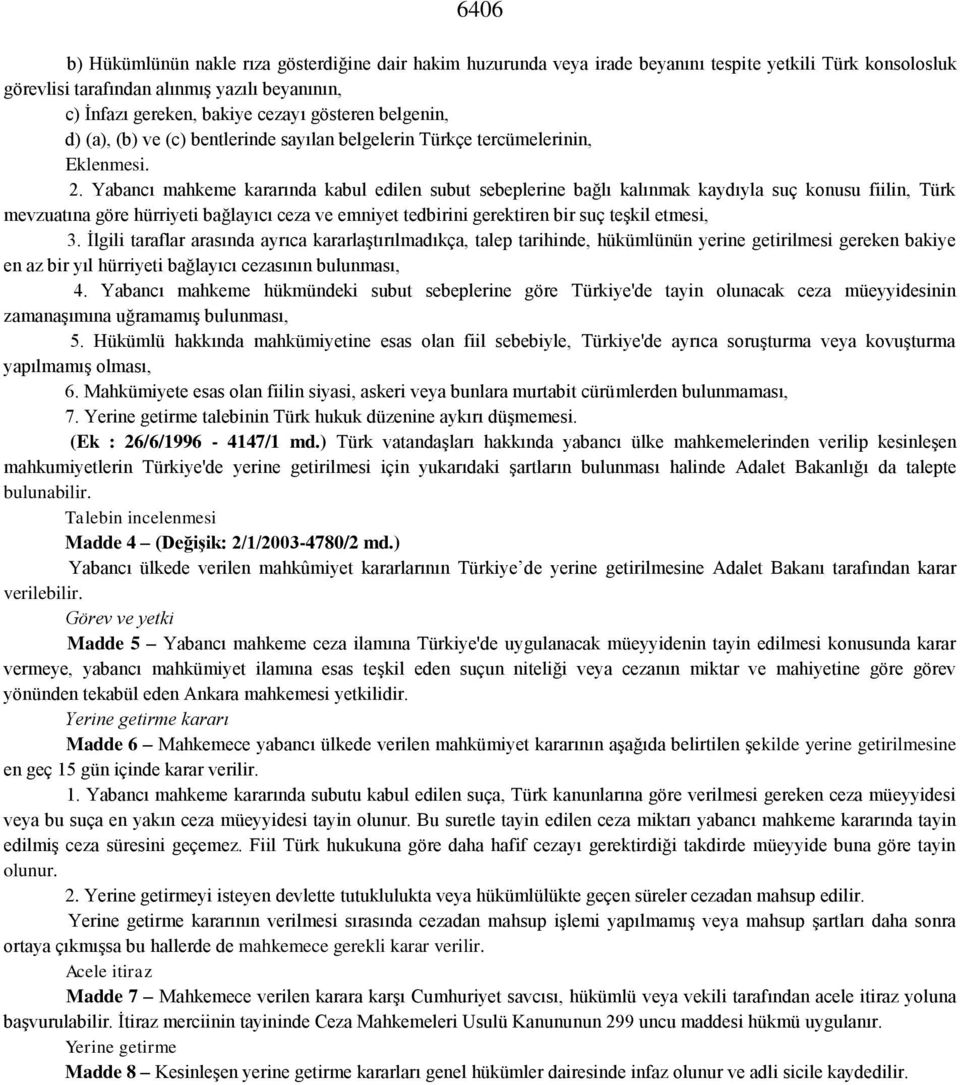 6406

b) Hükümlünün nakle rıza gösterdiğine dair hakim huzurunda veya irade beyanını tespite yetkili Türk konsolosluk görevlisi tarafından alınmış yazılı beyanının,

c) İnfazı gereken, bakiye cezayı gösteren belgenin,

d) (a), (b) ve (c) bentlerinde sayılan belgelerin Türkçe tercümelerinin,

Eklenmesi.

2. Yabancı mahkeme kararında kabul edilen subut sebeplerine bağlı kalınmak kaydıyla suç konusu fiilin, Türk mevzuatına göre hürriyeti bağlayıcı ceza ve emniyet tedbirini gerektiren bir suç teşkil etmesi,

3. İlgili taraflar arasında ayrıca kararlaştırılmadıkça, talep tarihinde, hükümlünün yerine getirilmesi gereken bakiye en az bir yıl hürriyeti bağlayıcı cezasının bulunması,

4. Yabancı mahkeme hükmündeki subut sebeplerine göre Türkiye'de tayin olunacak ceza müeyyidesinin zamanaşımına uğramamış bulunması,

5. Hükümlü hakkında mahkümiyetine esas olan fiil sebebiyle, Türkiye'de ayrıca soruşturma veya kovuşturma yapılmamış olması,

6. Mahkümiyete esas olan fiilin siyasi, askeri veya bunlara murtabit cürümlerden bulunmaması,

7. Yerine getirme talebinin Türk hukuk düzenine aykırı düşmemesi.

(Ek : 26/6/1996 - 4147/1 md.) Türk vatandaşları hakkında yabancı ülke mahkemelerinden verilip kesinleşen mahkumiyetlerin Türkiye'de yerine getirilmesi için yukarıdaki şartların bulunması halinde Adalet Bakanlığı da talepte bulunabilir.

Talebin incelenmesi

Madde 4 – (Değişik: 2/1/2003-4780/2 md.)

Yabancı ülkede verilen mahkûmiyet kararlarının Türkiye de yerine getirilmesine Adalet Bakanı tarafından karar verilebilir.

Görev ve yetki

Madde 5 – Yabancı mahkeme ceza ilamına Türkiye'de uygulanacak müeyyidenin tayin edilmesi konusunda karar vermeye, yabancı mahkümiyet ilamına esas teşkil eden suçun niteliği veya cezanın miktar ve mahiyetine göre görev yönünden tekabül eden Ankara mahkemesi yetkilidir.

Yerine getirme kararı

Madde 6 – Mahkemece yabancı ülkede verilen mahkümiyet kararının aşağıda belirtilen şekilde yerine getirilmesine en geç 15 gün içinde karar verilir.

1. Yabancı mahkeme kararında subutu kabul edilen suça, Türk kanunlarına göre verilmesi gereken ceza müeyyidesi veya bu suça en yakın ceza müeyyidesi tayin olunur. Bu suretle tayin edilen ceza miktarı yabancı mahkeme kararında tayin edilmiş ceza süresini geçemez. Fiil Türk hukukuna göre daha hafif cezayı gerektirdiği takdirde müeyyide buna göre tayin olunur.

2. Yerine getirmeyi isteyen devlette tutuklulukta veya hükümlülükte geçen süreler cezadan mahsup edilir.

Yerine getirme kararının verilmesi sırasında cezadan mahsup işlemi yapılmamış veya mahsup şartları daha sonra ortaya çıkmışsa bu hallerde de mahkemece gerekli karar verilir.

Acele itiraz

Madde 7 – Mahkemece verilen karara karşı Cumhuriyet savcısı, hükümlü veya vekili tarafından acele itiraz yoluna başvurulabilir. İtiraz merciinin tayininde Ceza Mahkemeleri Usulü Kanununun 299 uncu maddesi hükmü uygulanır.

Yerine getirme

Madde 8 – Kesinleşen yerine getirme kararları genel hükümler dairesinde infaz olunur ve adli sicile kaydedilir.